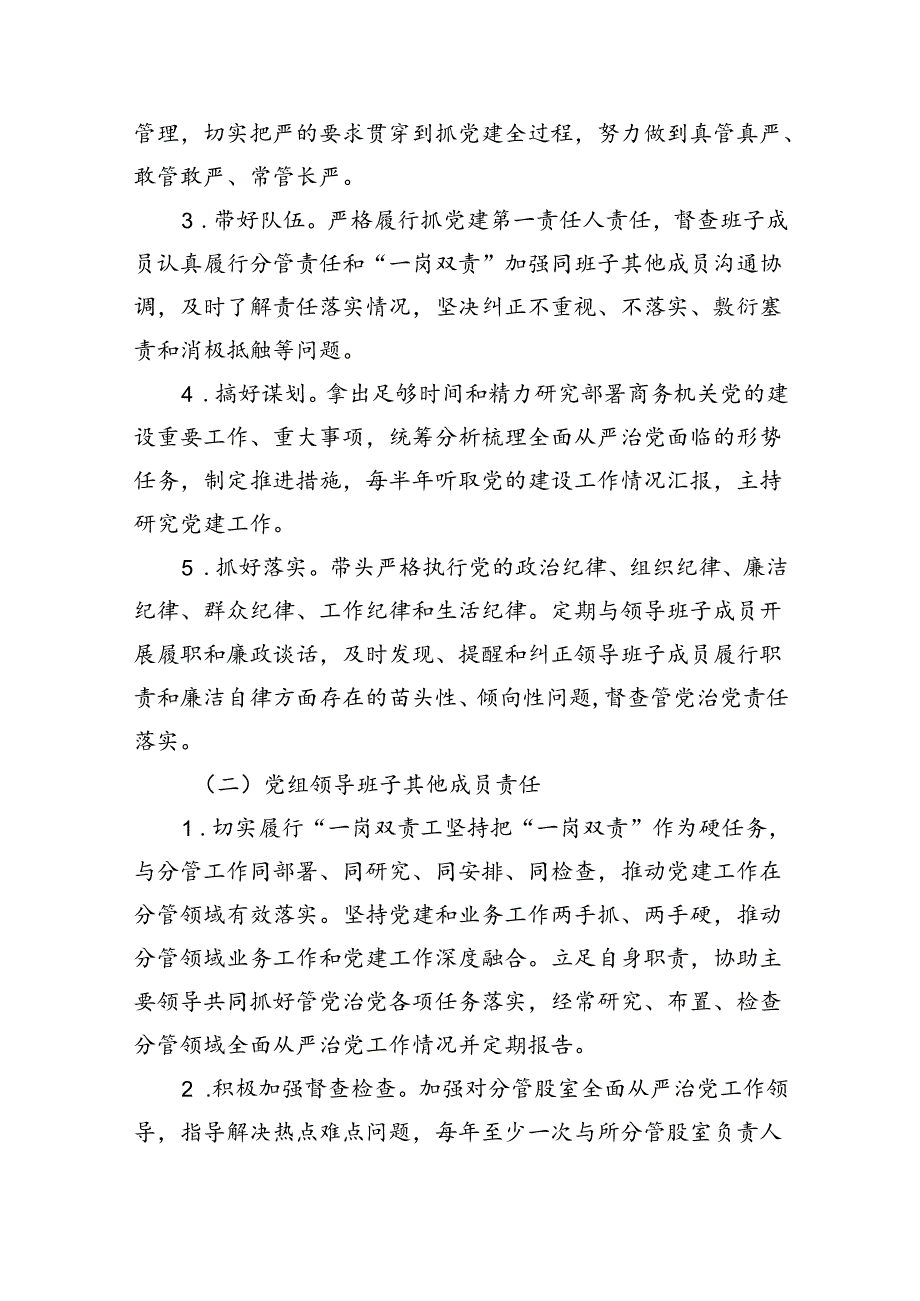 管理，切实把严的要求贯穿到抓党建全过程，努力做到真管真严、敢管敢严、常管长严。

3．带好队伍。严格履行抓党建第一责任人责任，督查班子成员认真履行分管责任和“一岗双责”加强同班子其他成员沟通协调，及时了解责任落实情况，坚决纠正不重视、不落实、敷衍塞责和消极抵触等问题。

4．搞好谋划。拿出足够时间和精力研究部署商务机关党的建设重要工作、重大事项，统筹分析梳理全面从严治党面临的形势任务，制定推进措施，每半年听取党的建设工作情况汇报，主持研究党建工作。

5．抓好落实。带头严格执行党的政治纪律、组织纪律、廉洁纪律、群众纪律、工作纪律和生活纪律。定期与领导班子成员开展履职和廉政谈话，及时发现、提醒和纠正领导班子成员履行职责和廉洁自律方面存在的苗头性、倾向性问题，督查管党治党责任落实。

（二）党组领导班子其他成员责任

1．切实履行“一岗双责工坚持把“一岗双责”作为硬任务，与分管工作同部署、同研究、同安排、同检查，推动党建工作在分管领域有效落实。坚持党建和业务工作两手抓、两手硬，推动分管领域业务工作和党建工作深度融合。立足自身职责，协助主要领导共同抓好管党治党各项任务落实，经常研究、布置、检查分管领域全面从严治党工作情况并定期报告。

2．积极加强督查检查。加强对分管股室全面从严治党工作领导，指导解决热点难点问题，每年至少一次与所分管股室负责人